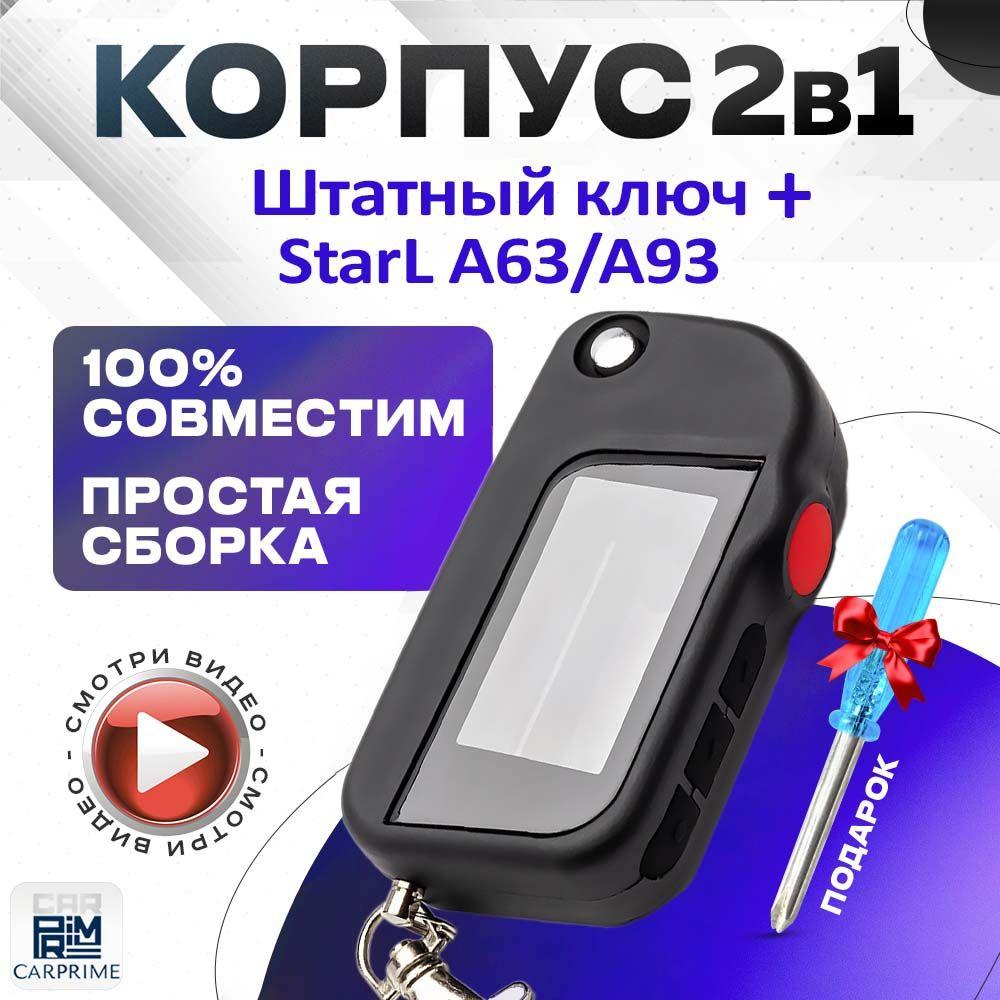 КОРПУС 2в1

Штатный ключ + StarL A63/A93

100% СОВМЕСТИМ

ПРОСТАЯ СБОРКА

СМОТРИ ВИДЕО - СМОТРИ ВИДЕО -

ПОДАРОК

CAR PRIME

CARPRIME